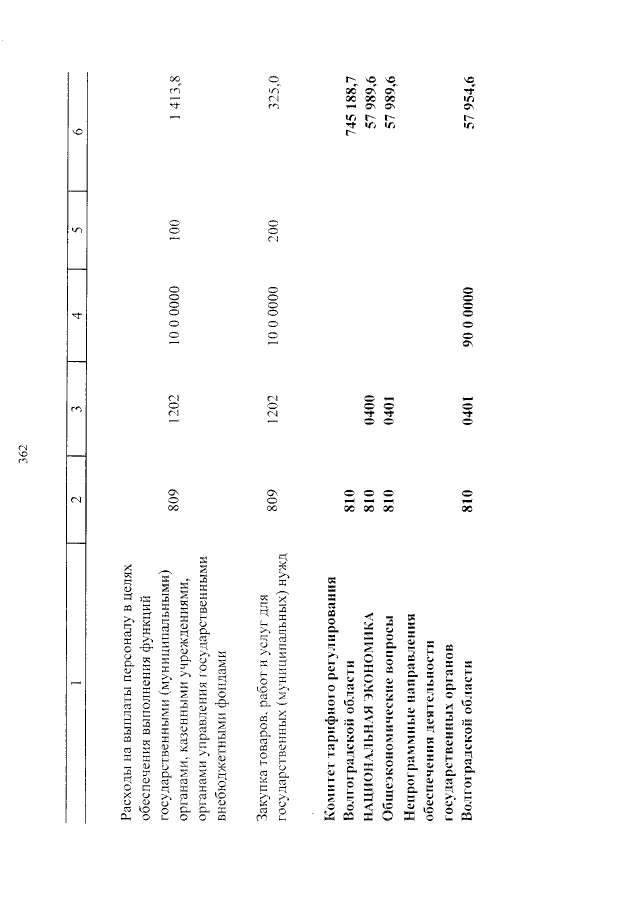 362

| 1 | 2 | 3 | 4 | 5 | 6 |
|---|---|---|---|---|---|
| Расходы на выплаты персоналу в целях обеспечения выполнения функций государственными (муниципальными) органами, казенными учреждениями, органами управления государственными внебюджетными фондами | 809 | 1202 | 10 0 0000 | 100 | 1 413,8 |
| Закупка товаров, работ и услуг для государственных (муниципальных) нужд | 809 | 1202 | 10 0 0000 | 200 | 325,0 |
| Комитет тарифного регулирования Волгоградской области | 810 | | | | 745 188,7 |
| НАЦИОНАЛЬНАЯ ЭКОНОМИКА | 810 | 0400 | | | 57 989,6 |
| Общеэкономические вопросы | 810 | 0401 | | | 57 989,6 |
| Непрограммные направления обеспечения деятельности государственных органов Волгоградской области | 810 | 0401 | 90 0 0000 | | 57 954,6 |